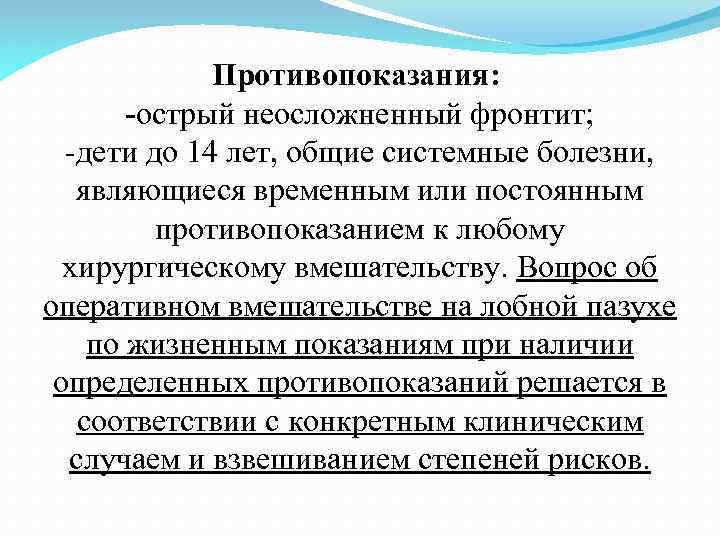 Противопоказания:
-острый неосложненный фронтит;
-дети до 14 лет, общие системные болезни, являющиеся временным или постоянным противопоказанием к любому хирургическому вмешательству. Вопрос об оперативном вмешательстве на лобной пазухе по жизненным показаниям при наличии определенных противопоказаний решается в соответствии с конкретным клиническим случаем и взвешиванием степеней рисков.